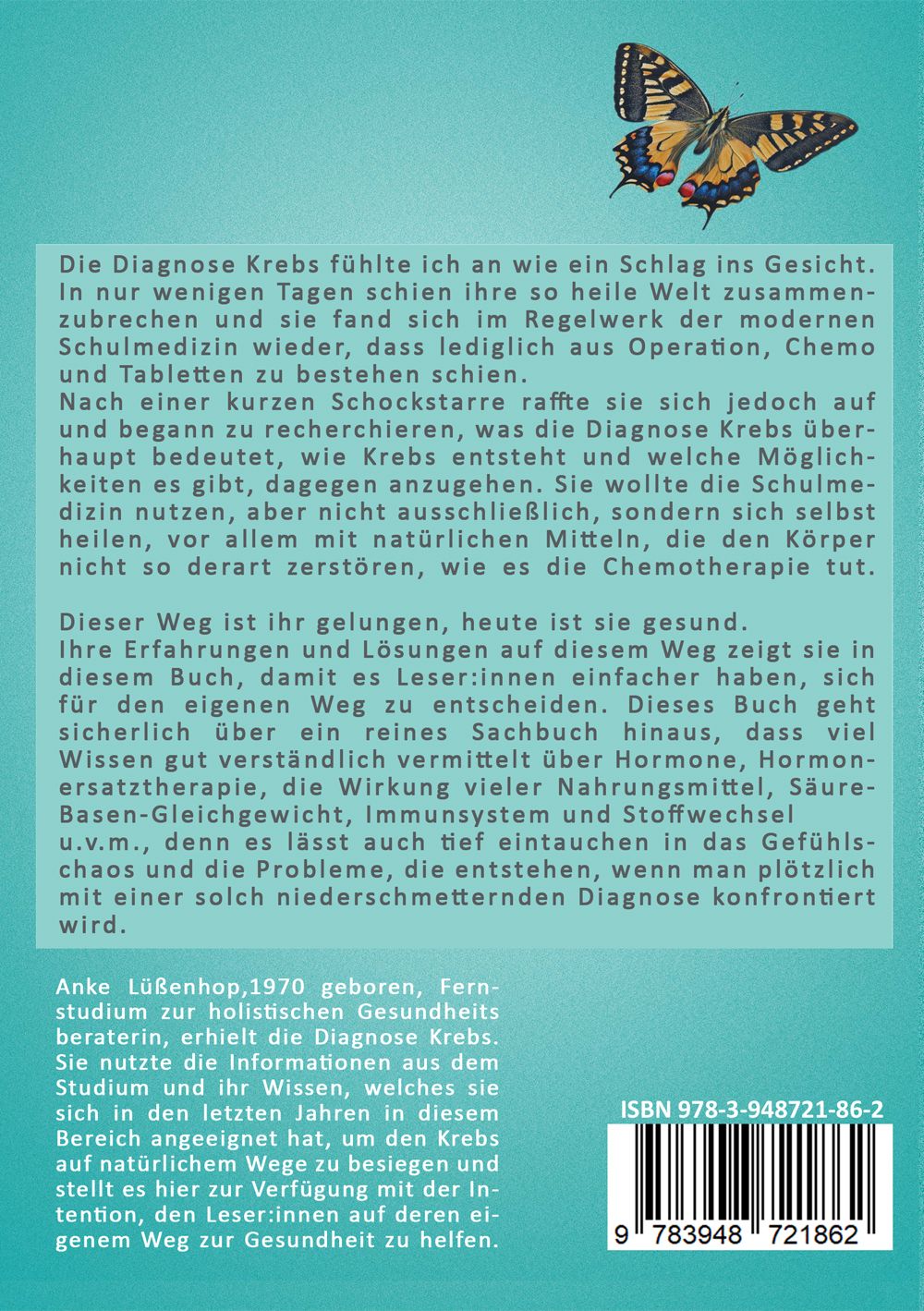 Die Diagnose Krebs fühlte ich an wie ein Schlag ins Gesicht. In nur wenigen Tagen schien ihre so heile Welt zusammenzubrechen und sie fand sich im Regelwerk der modernen Schulmedizin wieder, dass lediglich aus Operation, Chemo und Tabletten zu bestehen schien.
Nach einer kurzen Schockstarre raffte sie sich jedoch auf und begann zu recherchieren, was die Diagnose Krebs überhaupt bedeutet, wie Krebs entsteht und welche Möglichkeiten es gibt, dagegen anzugehen. Sie wollte die Schulmedizin nutzen, aber nicht ausschließlich, sondern sich selbst heilen, vor allem mit natürlichen Mitteln, die den Körper nicht so derart zerstören, wie es die Chemotherapie tut.

Dieser Weg ist ihr gelungen, heute ist sie gesund.
Ihre Erfahrungen und Lösungen auf diesem Weg zeigt sie in diesem Buch, damit es Leser:innen einfacher haben, sich für den eigenen Weg zu entscheiden. Dieses Buch geht sicherlich über ein reines Sachbuch hinaus, dass viel Wissen gut verständlich vermittelt über Hormone, Hormonersatztherapie, die Wirkung vieler Nahrungsmittel, Säure-Basen-Gleichgewicht, Immunsystem und Stoffwechsel u.v.m., denn es lässt auch tief eintauchen in das Gefühlschaos und die Probleme, die entstehen, wenn man plötzlich mit einer solch niederschmetternden Diagnose konfrontiert wird.

Anke Lüßenhop,1970 geboren, Fernstudium zur holistischen Gesundheits beraterin, erhielt die Diagnose Krebs. Sie nutzte die Informationen aus dem Studium und ihr Wissen, welches sie sich in den letzten Jahren in diesem Bereich angeeignet hat, um den Krebs auf natürlichem Wege zu besiegen und stellt es hier zur Verfügung mit der Intention, den Leser:innen auf deren eigenem Weg zur Gesundheit zu helfen.

ISBN 978-3-948721-86-2
9 783948 721862